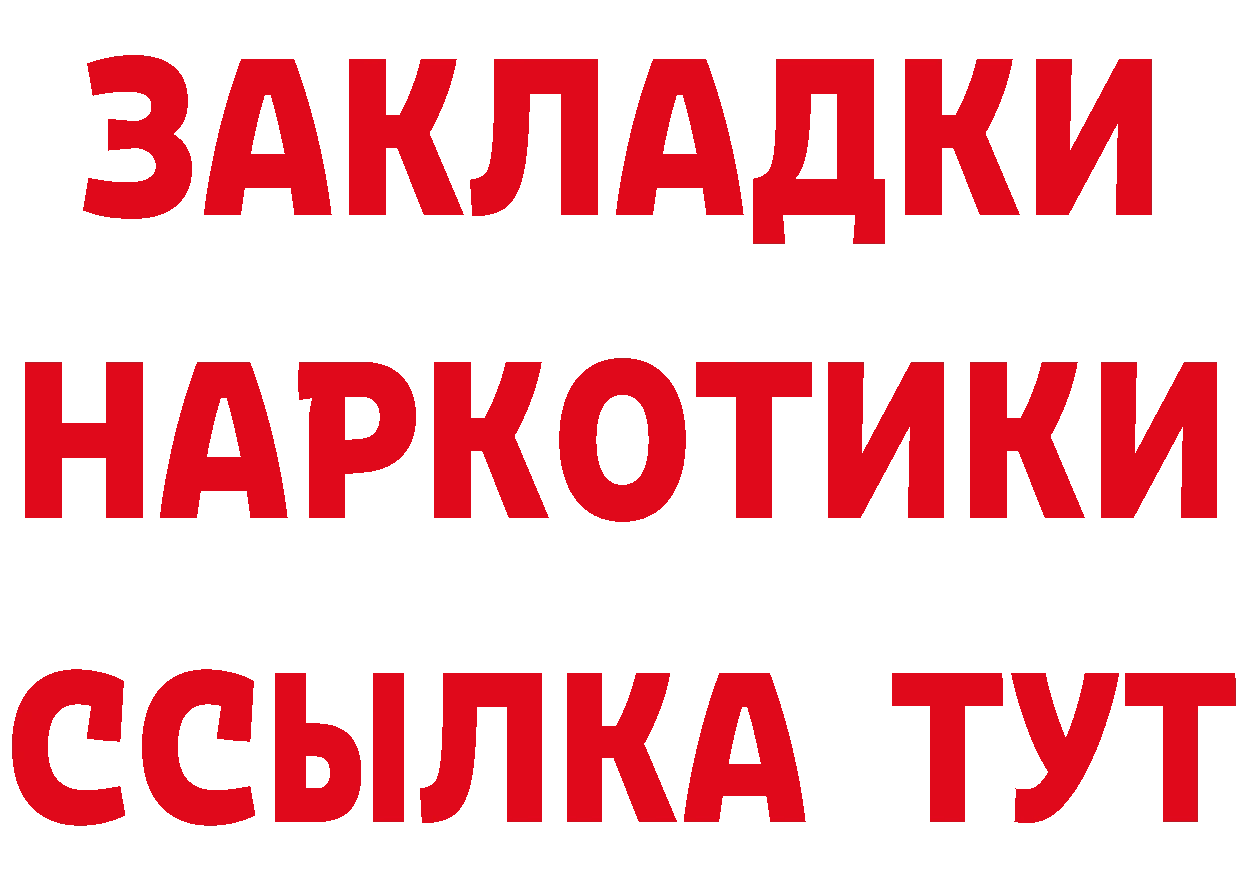 ЗАКЛАДКИ НАРКОТИКИ ССЫЛКА ТУТ